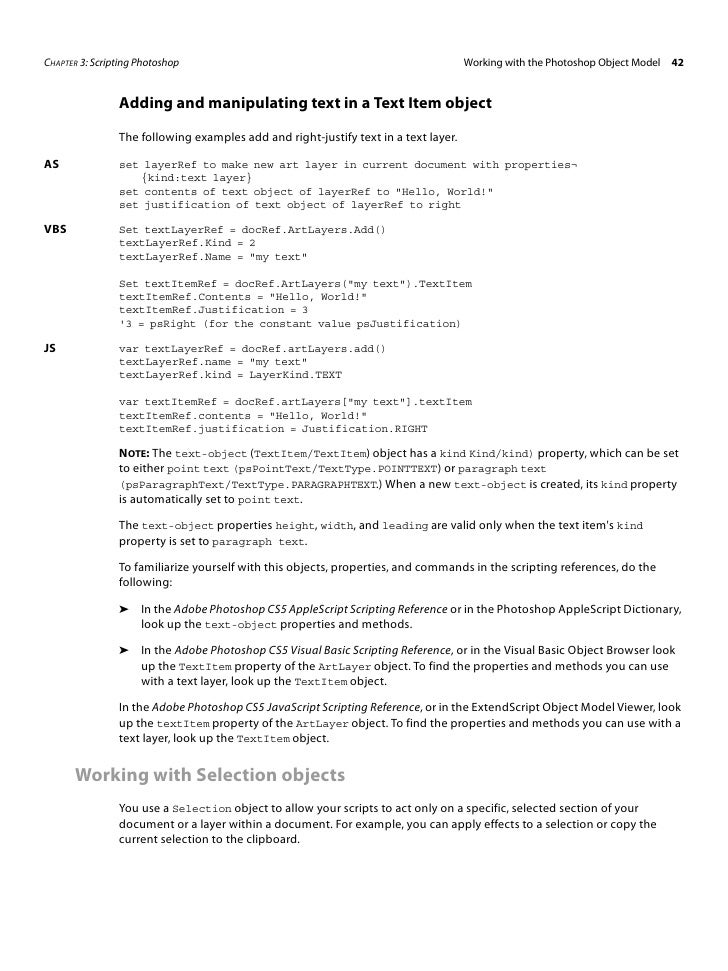 CHAPTER 3: Scripting Photoshop

Working with the Photoshop Object Model 42

Adding and manipulating text in a Text Item object

The following examples add and right-justify text in a text layer.

AS

set layerRef to make new art layer in current document with properties¬
{kind:text layer}
set contents of text object of layerRef to "Hello, World!"
set justification of text object of layerRef to right

VBS

Set textLayerRef = docRef.ArtLayers.Add()
textLayerRef.Kind = 2
textLayerRef.Name = "my text"

Set textItemRef = docRef.ArtLayers("my text").TextItem
textItemRef.Contents = "Hello, World!"
textItemRef.Justification = 3
'3 = psRight (for the constant value psJustification)

JS

var textLayerRef = docRef.artLayers.add()
textLayerRef.name = "my text"
textLayerRef.kind = LayerKind.TEXT

var textItemRef = docRef.artLayers["my text"].textItem
textItemRef.contents = "Hello, World!"
textItemRef.justification = Justification.RIGHT

NOTE: The text-object (TextItem/TextItem) object has a kind Kind/kind) property, which can be set to either point text (psPointText/TextType.POINTTEXT) or paragraph text (psParagraphText/TextType.PARAGRAPHTEXT.) When a new text-object is created, its kind property is automatically set to point text.

The text-object properties height, width, and leading are valid only when the text item's kind property is set to paragraph text.

To familiarize yourself with this objects, properties, and commands in the scripting references, do the following:

➤ In the Adobe Photoshop CS5 AppleScript Scripting Reference or in the Photoshop AppleScript Dictionary, look up the text-object properties and methods.

➤ In the Adobe Photoshop CS5 Visual Basic Scripting Reference, or in the Visual Basic Object Browser look up the TextItem property of the ArtLayer object. To find the properties and methods you can use with a text layer, look up the TextItem object.

In the Adobe Photoshop CS5 JavaScript Scripting Reference, or in the ExtendScript Object Model Viewer, look up the textItem property of the ArtLayer object. To find the properties and methods you can use with a text layer, look up the TextItem object.

Working with Selection objects

You use a Selection object to allow your scripts to act only on a specific, selected section of your document or a layer within a document. For example, you can apply effects to a selection or copy the current selection to the clipboard.